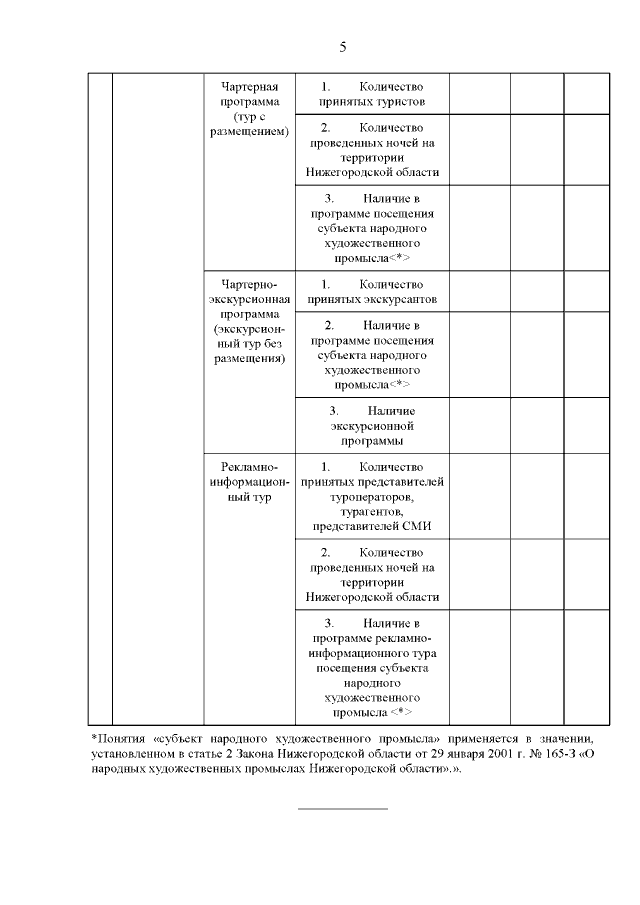 5

| | | | | | | |
|---|---|---|---|---|---|---|
| | | Чартерная программа (тур с размещением) | 1. Количество принятых туристов | | | |
| | | | 2. Количество проведенных ночей на территории Нижегородской области | | | |
| | | | 3. Наличие в программе посещения субъекта народного художественного промысла<*> | | | |
| | | Чартерно-экскурсионная программа (экскурсионный тур без размещения) | 1. Количество принятых экскурсантов | | | |
| | | | 2. Наличие в программе посещения субъекта народного художественного промысла<*> | | | |
| | | | 3. Наличие экскурсионной программы | | | |
| | | Рекламно-информационный тур | 1. Количество принятых представителей туроператоров, турагентов, представителей СМИ | | | |
| | | | 2. Количество проведенных ночей на территории Нижегородской области | | | |
| | | | 3. Наличие в программе рекламно-информационного тура посещения субъекта народного художественного промысла <*> | | | |

*Понятия «субъект народного художественного промысла» применяется в значении, установленном в статье 2 Закона Нижегородской области от 29 января 2001 г. № 165-З «О народных художественных промыслах Нижегородской области».».